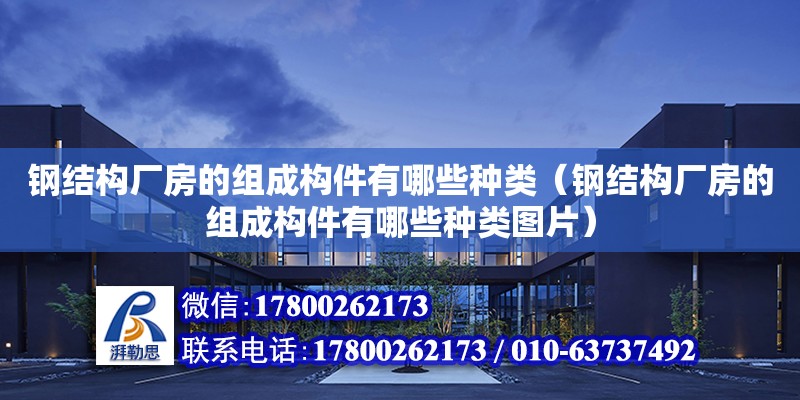 钢结构厂房的组成构件有哪些种类（钢结构厂房的组成构件有哪些种类图片）

湃勒思

微信:17800262173

联系电话:17800262173 / 010-63737492